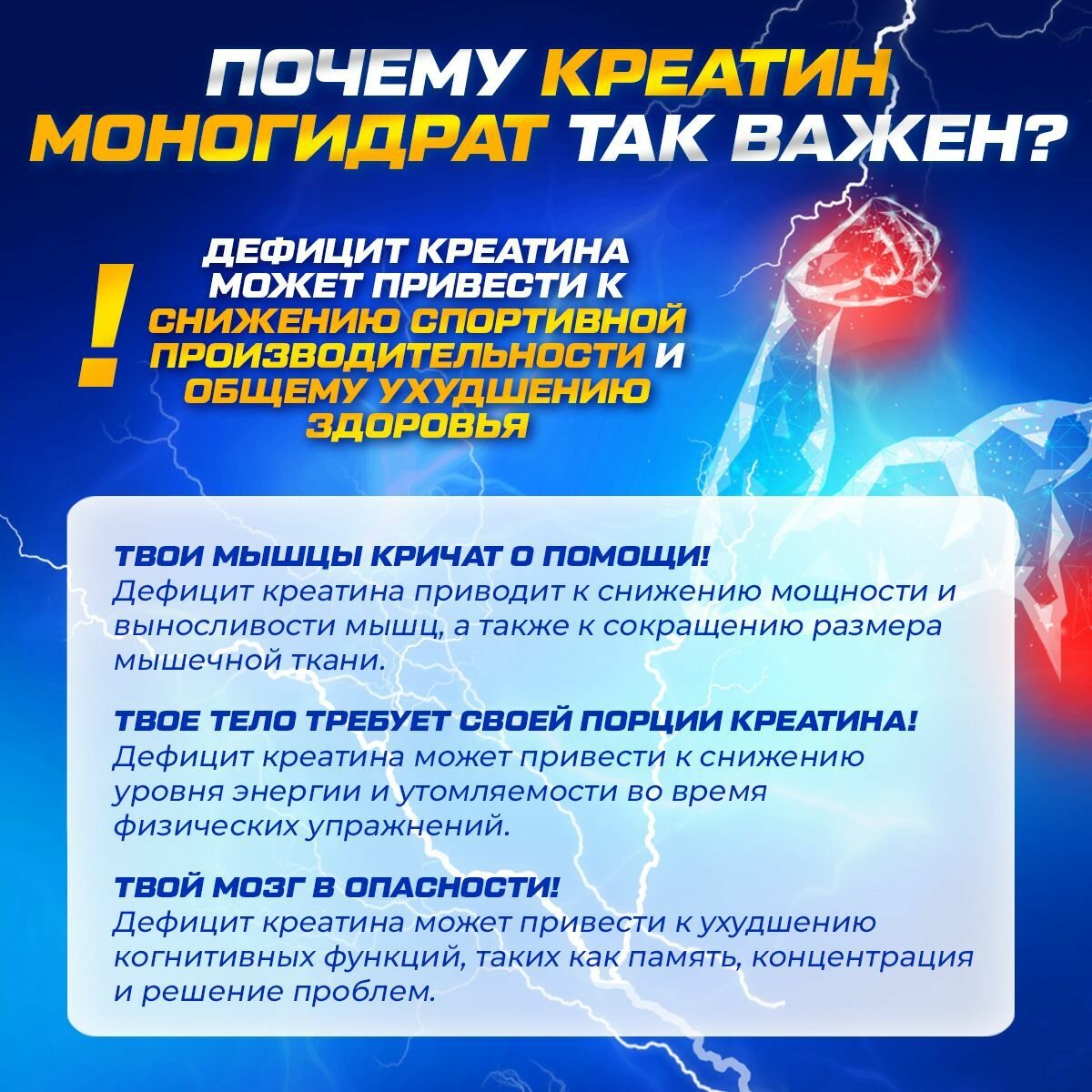 ПОЧЕМУ КРЕАТИН МОНОГИДРАТ ТАК ВАЖЕН?

!

ДЕФИЦИТ КРЕАТИНА МОЖЕТ ПРИВЕСТИ К СНИЖЕНИЮ СПОРТИВНОЙ ПРОИЗВОДИТЕЛЬНОСТИ И ОБЩЕМУ УХУДШЕНИЮ ЗДОРОВЬЯ

ТВОИ МЫШЦЫ КРИЧАТ О ПОМОЩИ!
Дефицит креатина приводит к снижению мощности и выносливости мышц, а также к сокращению размера мышечной ткани.

ТВОЕ ТЕЛО ТРЕБУЕТ СВОЕЙ ПОРЦИИ КРЕАТИНА!
Дефицит креатина может привести к снижению уровня энергии и утомляемости во время физических упражнений.

ТВОЙ МОЗГ В ОПАСНОСТИ!
Дефицит креатина может привести к ухудшению когнитивных функций, таких как память, концентрация и решение проблем.